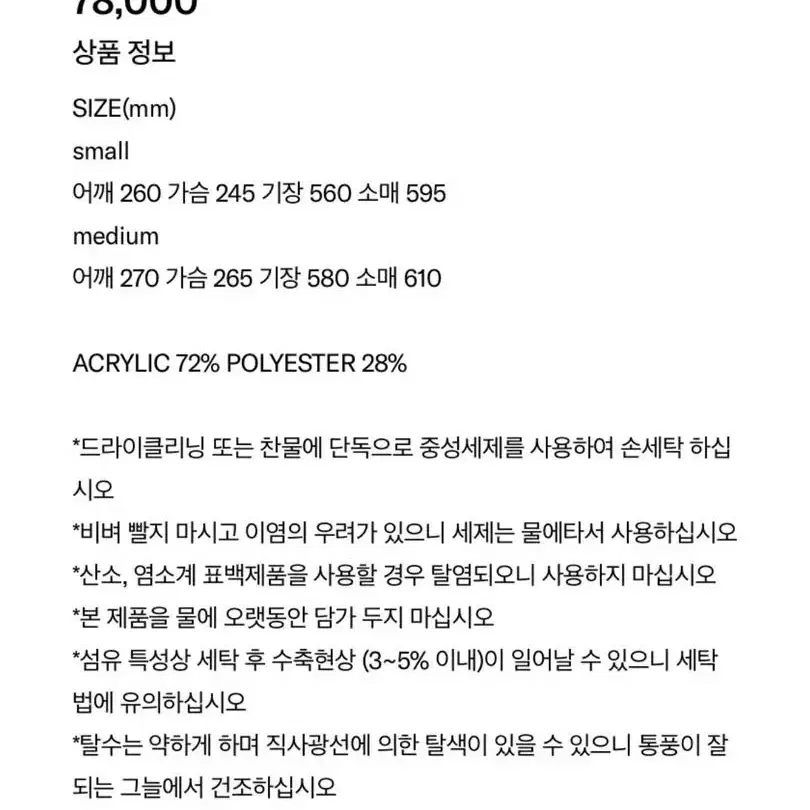 78,000

상품 정보

SIZE(mm)

small

어깨 260 가슴 245 기장 560 소매 595

medium

어깨 270 가슴 265 기장 580 소매 610

ACRYLIC 72% POLYESTER 28%

*드라이클리닝 또는 찬물에 단독으로 중성세제를 사용하여 손세탁 하십시오

*비벼 빨지 마시고 이염의 우려가 있으니 세제는 물에타서 사용하십시오

*산소, 염소계 표백제품을 사용할 경우 탈염되오니 사용하지 마십시오

*본 제품을 물에 오랫동안 담가 두지 마십시오

*섬유 특성상 세탁 후 수축현상 (3~5% 이내)이 일어날 수 있으니 세탁법에 유의하십시오

*탈수는 약하게 하며 직사광선에 의한 탈색이 있을 수 있으니 통풍이 잘 되는 그늘에서 건조하십시오